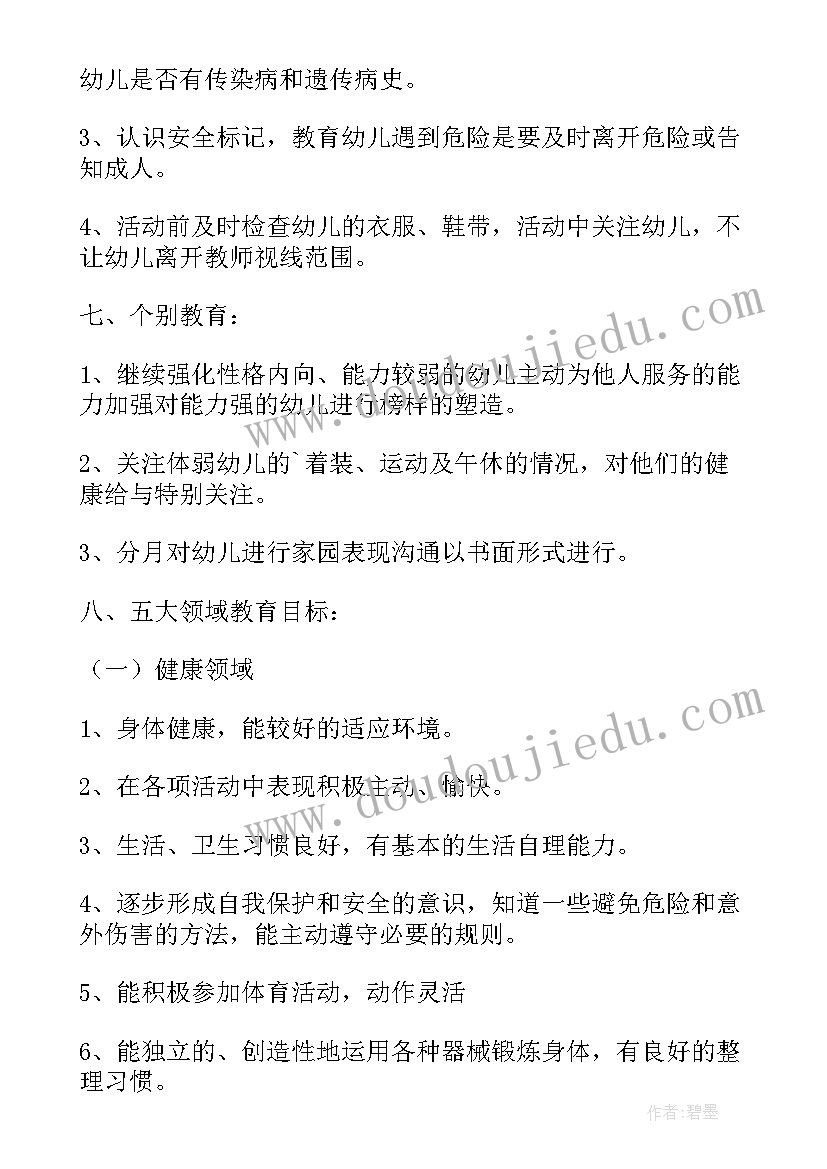 幼儿是否有传染病和遗传病史。

3、认识安全标记，教育幼儿遇到危险是要及时离开危险或告知成人。

4、活动前及时检查幼儿的衣服、鞋带，活动中关注幼儿，不让幼儿离开教师视线范围。

七、个别教育：

1、继续强化性格内向、能力较弱的幼儿主动为他人服务的能力加强对能力强的幼儿进行榜样的塑造。

2、关注体弱幼儿的`着装、运动及午休的情况，对他们的健康给与特别关注。

3、分月对幼儿进行家园表现沟通以书面形式进行。

八、五大领域教育目标：

（一）健康领域

1、身体健康，能较好的适应环境。

2、在各项活动中表现积极主动、愉快。

3、生活、卫生习惯良好，有基本的生活自理能力。

4、逐步形成自我保护和安全的意识，知道一些避免危险和意外伤害的方法，能主动遵守必要的规则。

5、能积极参加体育活动，动作灵活

6、能独立的、创造性地运用各种器械锻炼身体，有良好的整理习惯。

www.doudoujiedu.com

www.doudoujiedu.com

作者：碧墨